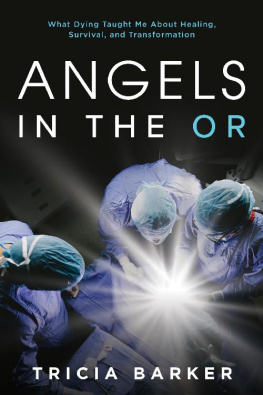 What Dying Taught Me About Healing, Survival, and Transformation

ANGELS IN THE OR

TRICIA BARKER